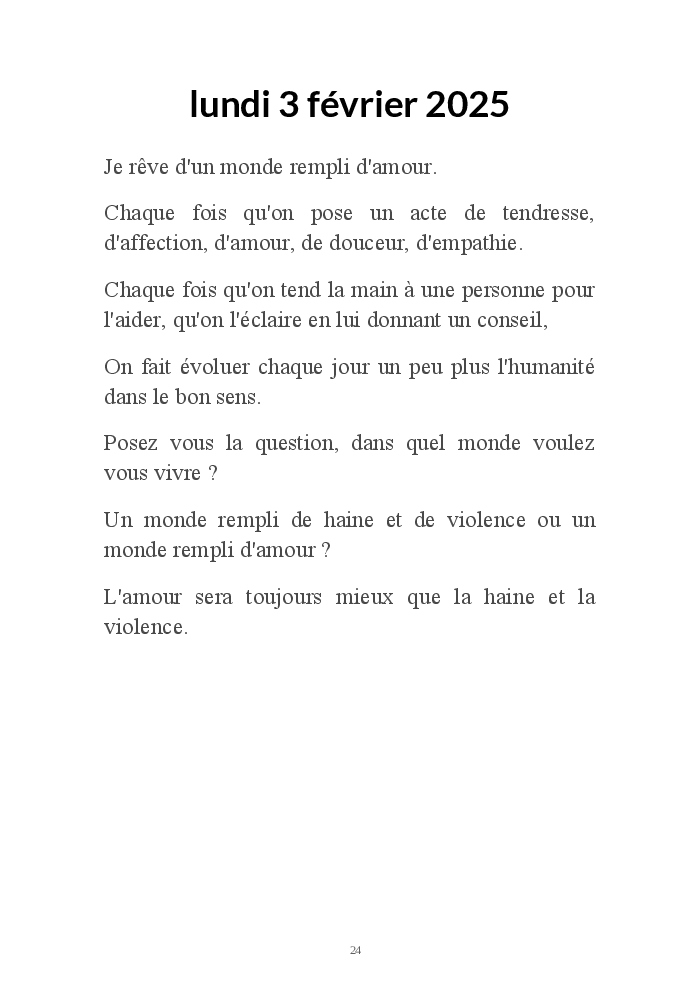 lundi 3 février 2025

Je rêve d'un monde rempli d'amour.

Chaque fois qu'on pose un acte de tendresse, d'affection, d'amour, de douceur, d'empathie.

Chaque fois qu'on tend la main à une personne pour l'aider, qu'on l'éclaire en lui donnant un conseil,

On fait évoluer chaque jour un peu plus l'humanité dans le bon sens.

Posez vous la question, dans quel monde voulez vous vivre ?

Un monde rempli de haine et de violence ou un monde rempli d'amour ?

L'amour sera toujours mieux que la haine et la violence.

24